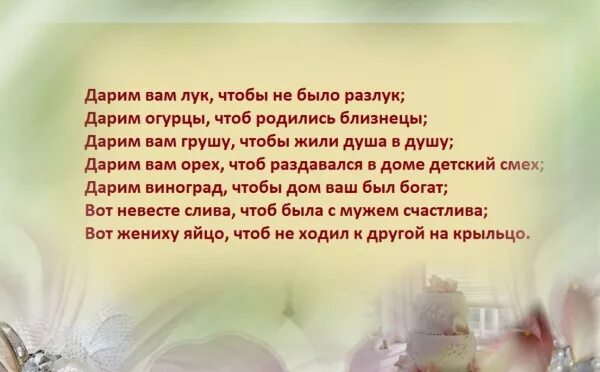 Дарим вам лук, чтобы не было разлук;
Дарим огурцы, чтоб родились близнецы;
Дарим вам грушу, чтобы жили душа в душу;
Дарим вам орех, чтоб раздавался в доме детский смех;
Дарим виноград, чтобы дом ваш был богат;
Вот невесте слива, чтоб была с мужем счастлива;
Вот жениху яйцо, чтоб не ходил к другой на крыльцо.